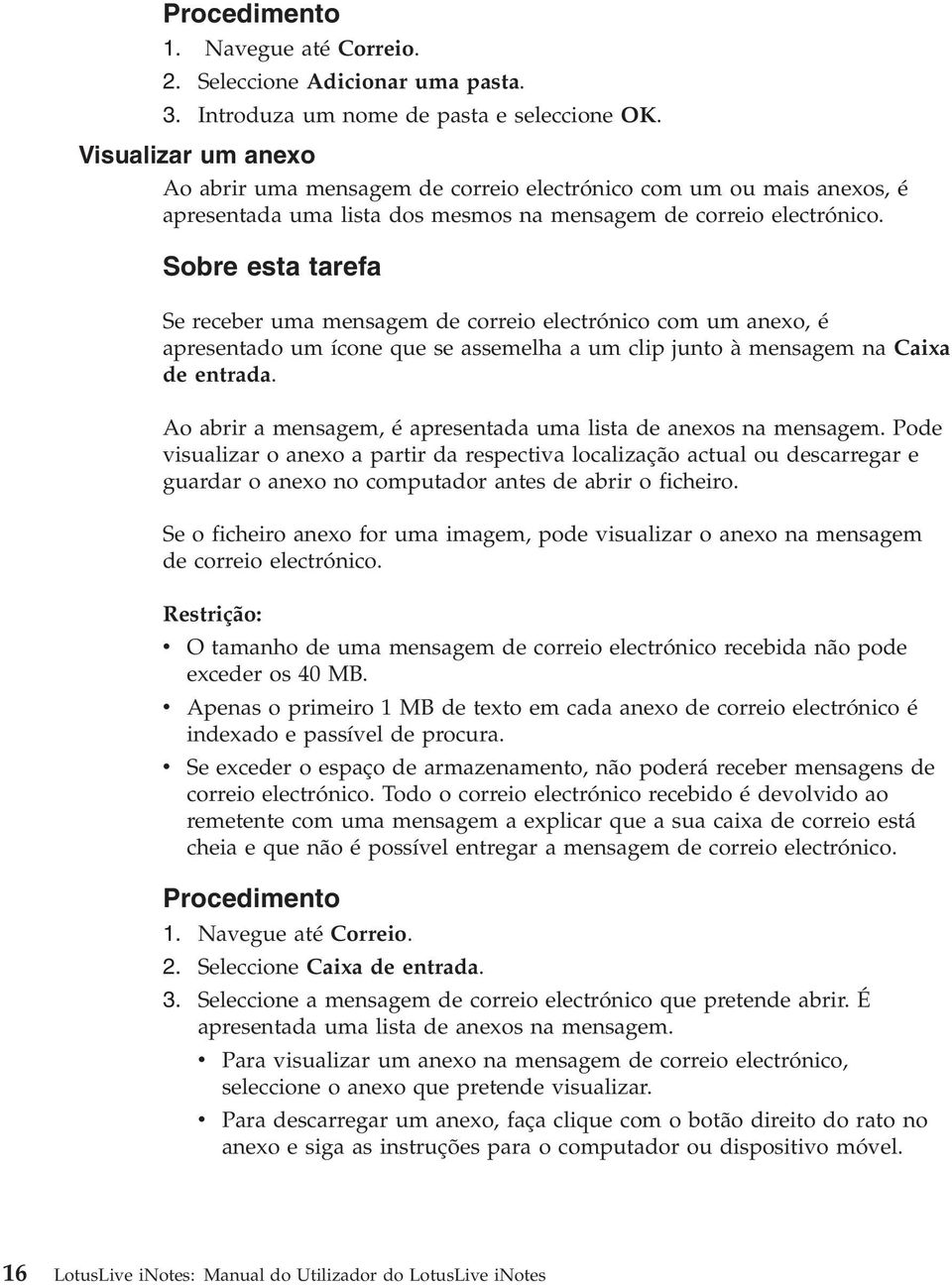 Procedimento

1. Navegue até Correio.
2. Seleccione Adicionar uma pasta.
3. Introduza um nome de pasta e seleccione OK.

Visualizar um anexo

Ao abrir uma mensagem de correio electrónico com um ou mais anexos, é apresentada uma lista dos mesmos na mensagem de correio electrónico.

Sobre esta tarefa

Se receber uma mensagem de correio electrónico com um anexo, é apresentado um ícone que se assemelha a um clip junto à mensagem na Caixa de entrada.

Ao abrir a mensagem, é apresentada uma lista de anexos na mensagem. Pode visualizar o anexo a partir da respectiva localização actual ou descarregar e guardar o anexo no computador antes de abrir o ficheiro.

Se o ficheiro anexo for uma imagem, pode visualizar o anexo na mensagem de correio electrónico.

Restrição:

• O tamanho de uma mensagem de correio electrónico recebida não pode exceder os 40 MB.
• Apenas o primeiro 1 MB de texto em cada anexo de correio electrónico é indexado e passível de procura.
• Se exceder o espaço de armazenamento, não poderá receber mensagens de correio electrónico. Todo o correio electrónico recebido é devolvido ao remetente com uma mensagem a explicar que a sua caixa de correio está cheia e que não é possível entregar a mensagem de correio electrónico.

Procedimento

1. Navegue até Correio.
2. Seleccione Caixa de entrada.
3. Seleccione a mensagem de correio electrónico que pretende abrir. É apresentada uma lista de anexos na mensagem.
• Para visualizar um anexo na mensagem de correio electrónico, seleccione o anexo que pretende visualizar.
• Para descarregar um anexo, faça clique com o botão direito do rato no anexo e siga as instruções para o computador ou dispositivo móvel.

16 LotusLive iNotes: Manual do Utilizador do LotusLive iNotes